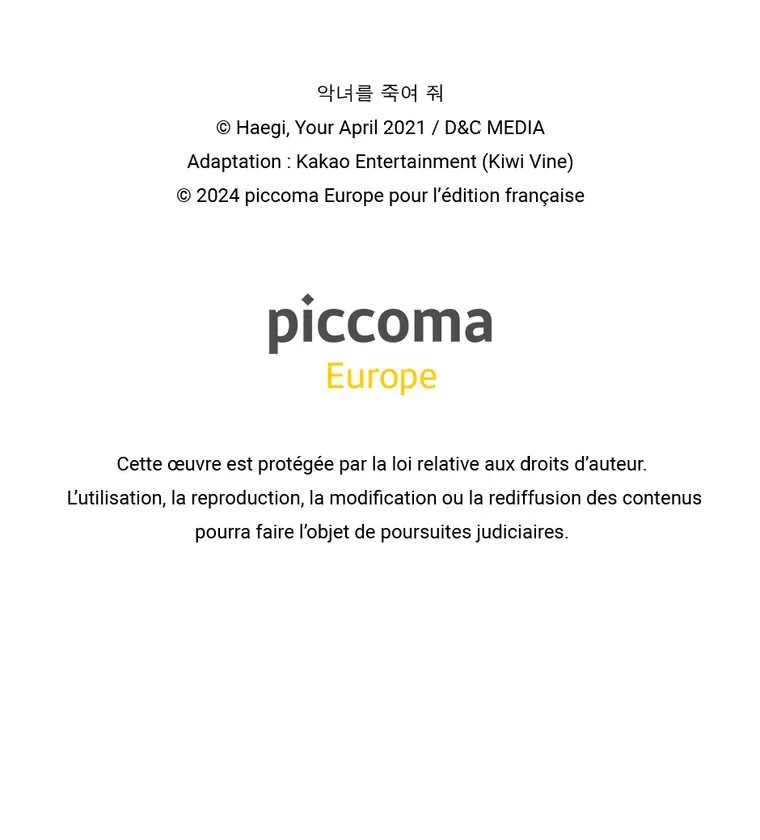 악녀를 죽여 줘
© Haegi, Your April 2021 / D&C MEDIA
Adaptation : Kakao Entertainment (Kiwi Vine)
© 2024 piccoma Europe pour l'édition française

piccoma
Europe

Cette œuvre est protégée par la loi relative aux droits d'auteur. L'utilisation, la reproduction, la modification ou la rediffusion des contenus pourra faire l'objet de poursuites judiciaires.